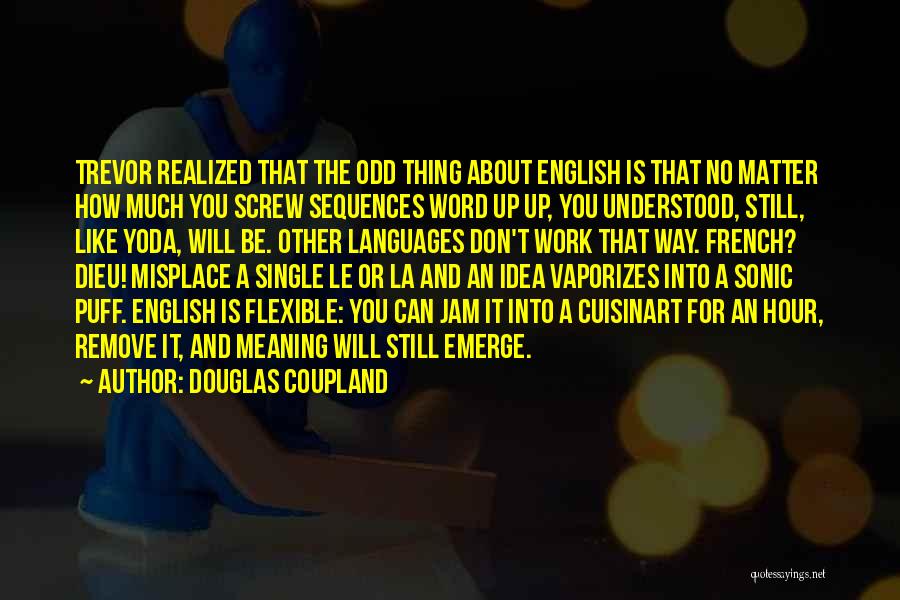 TREVOR REALIZED THAT THE ODD THING ABOUT ENGLISH IS THAT NO MATTER HOW MUCH YOU SCREW SEQUENCES WORD UP UP, YOU UNDERSTOOD, STILL, LIKE YODA, WILL BE. OTHER LANGUAGES DON'T WORK THAT WAY. FRENCH? DIEU! MISPLACE A SINGLE LE OR LA AND AN IDEA VAPORIZES INTO A SONIC PUFF. ENGLISH IS FLEXIBLE: YOU CAN JAM IT INTO A CUISINART FOR AN HOUR, REMOVE IT, AND MEANING WILL STILL EMERGE.

~ AUTHOR: DOUGLAS COUPLAND

quotessayings.net